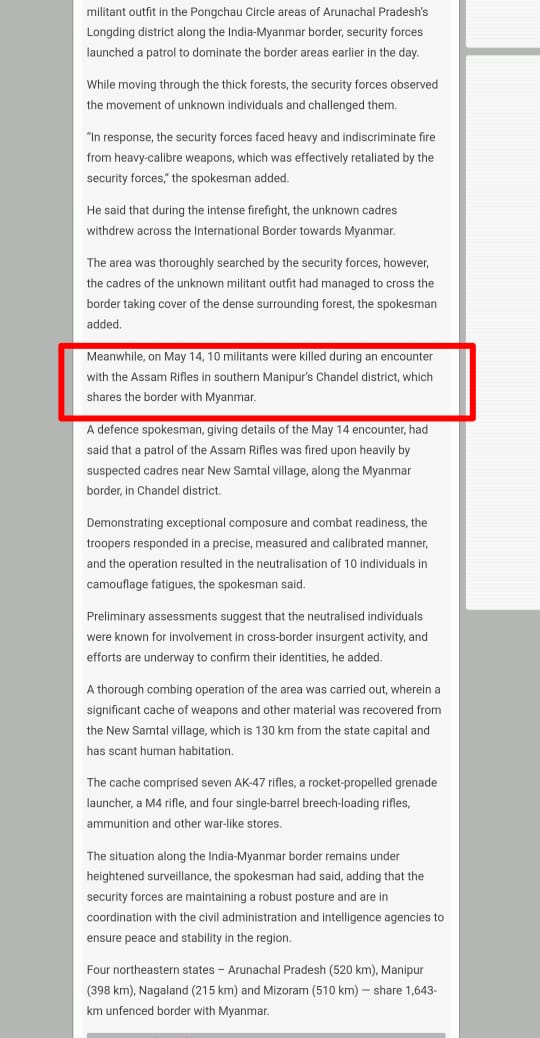 militant outfit in the Pongchau Circle areas of Arunachal Pradesh's Longding district along the India-Myanmar border, security forces launched a patrol to dominate the border areas earlier in the day.

While moving through the thick forests, the security forces observed the movement of unknown individuals and challenged them.

"In response, the security forces faced heavy and indiscriminate fire from heavy-calibre weapons, which was effectively retaliated by the security forces," the spokesman added.

He said that during the intense firefight, the unknown cadres withdrew across the International Border towards Myanmar.

The area was thoroughly searched by the security forces, however, the cadres of the unknown militant outfit had managed to cross the border taking cover of the dense surrounding forest, the spokesman added.

Meanwhile, on May 14, 10 militants were killed during an encounter with the Assam Rifles in southern Manipur's Chandel district, which shares the border with Myanmar.

A defence spokesman, giving details of the May 14 encounter, had said that a patrol of the Assam Rifles was fired upon heavily by suspected cadres near New Samtal village, along the Myanmar border, in Chandel district.

Demonstrating exceptional composure and combat readiness, the troopers responded in a precise, measured and calibrated manner, and the operation resulted in the neutralisation of 10 individuals in camouflage fatigues, the spokesman said.

Preliminary assessments suggest that the neutralised individuals were known for involvement in cross-border insurgent activity, and efforts are underway to confirm their identities, he added.

A thorough combing operation of the area was carried out, wherein a significant cache of weapons and other material was recovered from the New Samtal village, which is 130 km from the state capital and has scant human habitation.

The cache comprised seven AK-47 rifles, a rocket-propelled grenade launcher, a M4 rifle, and four single-barrel breech-loading rifles, ammunition and other war-like stores.

The situation along the India-Myanmar border remains under heightened surveillance, the spokesman had said, adding that the security forces are maintaining a robust posture and are in coordination with the civil administration and intelligence agencies to ensure peace and stability in the region.

Four northeastern states – Arunachal Pradesh (520 km), Manipur (398 km), Nagaland (215 km) and Mizoram (510 km) — share 1,643-km unfenced border with Myanmar.